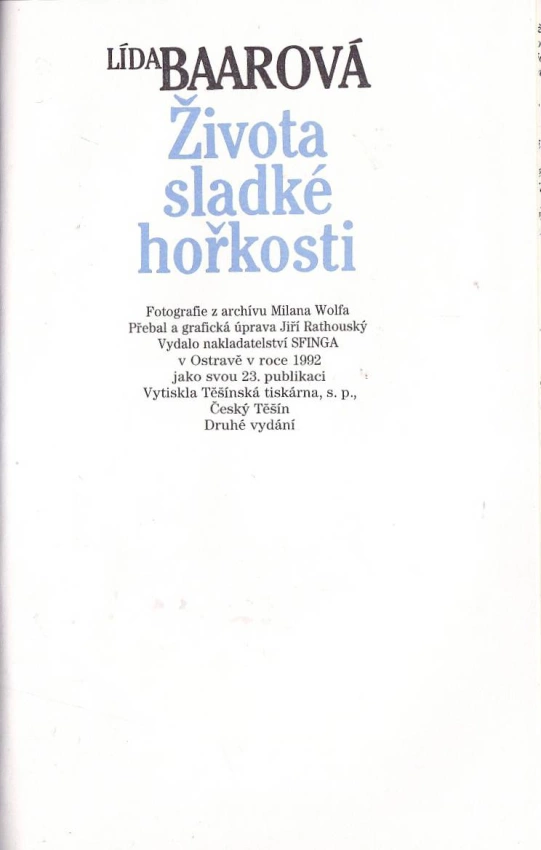 LÍDA BAAROVÁ

Života sladké hořkosti

Fotografie z archívu Milana Wolfa
Přebal a grafická úprava Jiří Rathouský
Vydalo nakladatelství SFINGA
v Ostravě v roce 1992
jako svou 23. publikaci
Vytiskla Těšínská tiskárna, s. p.,
Český Těšín
Druhé vydání